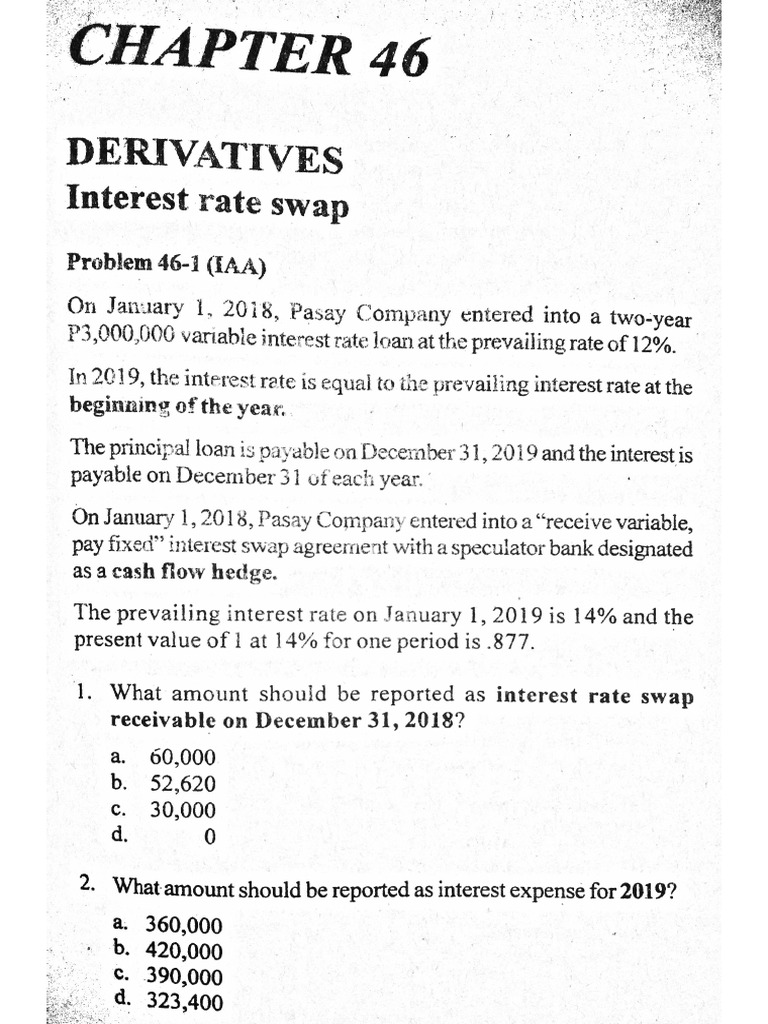 CHAPTER 46

DERIVATIVES
Interest rate swap

Problem 46-1 (IAA)

On January 1, 2018, Pasay Company entered into a two-year P3,000,000 variable interest rate loan at the prevailing rate of 12%.

In 2019, the interest rate is equal to the prevailing interest rate at the beginning of the year.

The principal loan is payable on December 31, 2019 and the interest is payable on December 31 of each year.

On January 1, 2018, Pasay Company entered into a "receive variable, pay fixed" interest swap agreement with a speculator bank designated as a cash flow hedge.

The prevailing interest rate on January 1, 2019 is 14% and the present value of 1 at 14% for one period is .877.

1. What amount should be reported as interest rate swap receivable on December 31, 2018?

a. 60,000
b. 52,620
c. 30,000
d. 0

2. What amount should be reported as interest expense for 2019?

a. 360,000
b. 420,000
c. 390,000
d. 323,400